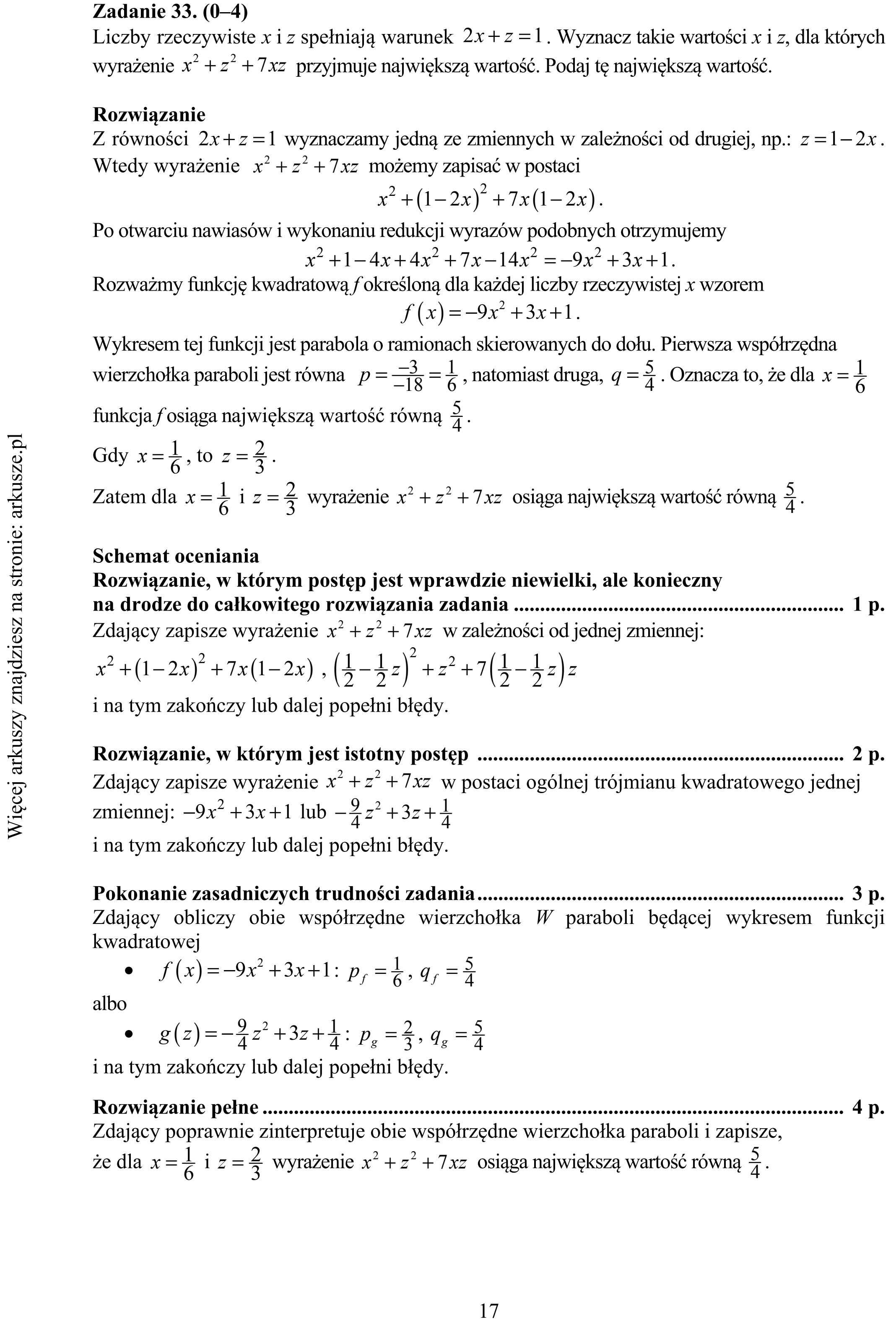 Zadanie 33. (0–4)
Liczby rzeczywiste x i z spełniają warunek $2x+z=1$. Wyznacz takie wartości x i z, dla których wyrażenie $x^2+z^2+7xz$ przyjmuje największą wartość. Podaj tę największą wartość.

Rozwiązanie
Z równości $2x+z=1$ wyznaczamy jedną ze zmiennych w zależności od drugiej, np.: $z=1-2x$. Wtedy wyrażenie $x^2+z^2+7xz$ możemy zapisać w postaci

$x^2+(1-2x)^2+7x(1-2x)$.

Po otwarciu nawiasów i wykonaniu redukcji wyrazów podobnych otrzymujemy

$x^2+1-4x+4x^2+7x-14x^2=-9x^2+3x+1$.

Rozważmy funkcję kwadratową f określoną dla każdej liczby rzeczywistej x wzorem

$f(x)=-9x^2+3x+1$.

Wykresem tej funkcji jest parabola o ramionach skierowanych do dołu. Pierwsza współrzędna wierzchołka paraboli jest równa $p=\frac{-3}{-18}=\frac{1}{6}$, natomiast druga, $q=\frac{5}{4}$. Oznacza to, że dla $x=\frac{1}{6}$ funkcja f osiąga największą wartość równą $\frac{5}{4}$.

Gdy $x=\frac{1}{6}$, to $z=\frac{2}{3}$.

Zatem dla $x=\frac{1}{6}$ i $z=\frac{2}{3}$ wyrażenie $x^2+z^2+7xz$ osiąga największą wartość równą $\frac{5}{4}$.

Schemat oceniania
Rozwiązanie, w którym postęp jest wprawdzie niewielki, ale konieczny na drodze do całkowitego rozwiązania zadania 1 p.
Zdający zapisze wyrażenie $x^2+z^2+7xz$ w zależności od jednej zmiennej:
$x^2+(1-2x)^2+7x(1-2x)$, $\left(\frac{1}{2}-\frac{1}{2}z\right)^2+z^2+7\left(\frac{1}{2}-\frac{1}{2}z\right)z$
i na tym zakończy lub dalej popełni błędy.

Rozwiązanie, w którym jest istotny postęp 2 p.
Zdający zapisze wyrażenie $x^2+z^2+7xz$ w postaci ogólnej trójmianu kwadratowego jednej zmiennej: $-9x^2+3x+1$ lub $-\frac{9}{4}z^2+3z+\frac{1}{4}$
i na tym zakończy lub dalej popełni błędy.

Pokonanie zasadniczych trudności zadania 3 p.
Zdający obliczy obie współrzędne wierzchołka W paraboli będącej wykresem funkcji kwadratowej
• $f(x)=-9x^2+3x+1$: $p_f=\frac{1}{6}$, $q_f=\frac{5}{4}$
albo
• $g(z)=-\frac{9}{4}z^2+3z+\frac{1}{4}$: $p_g=\frac{2}{3}$, $q_g=\frac{5}{4}$
i na tym zakończy lub dalej popełni błędy.

Rozwiązanie pełne 4 p.
Zdający poprawnie zinterpretuje obie współrzędne wierzchołka paraboli i zapisze, że dla $x=\frac{1}{6}$ i $z=\frac{2}{3}$ wyrażenie $x^2+z^2+7xz$ osiąga największą wartość równą $\frac{5}{4}$.

17

Więcej arkuszy znajdziesz na stronie: arkusze.pl